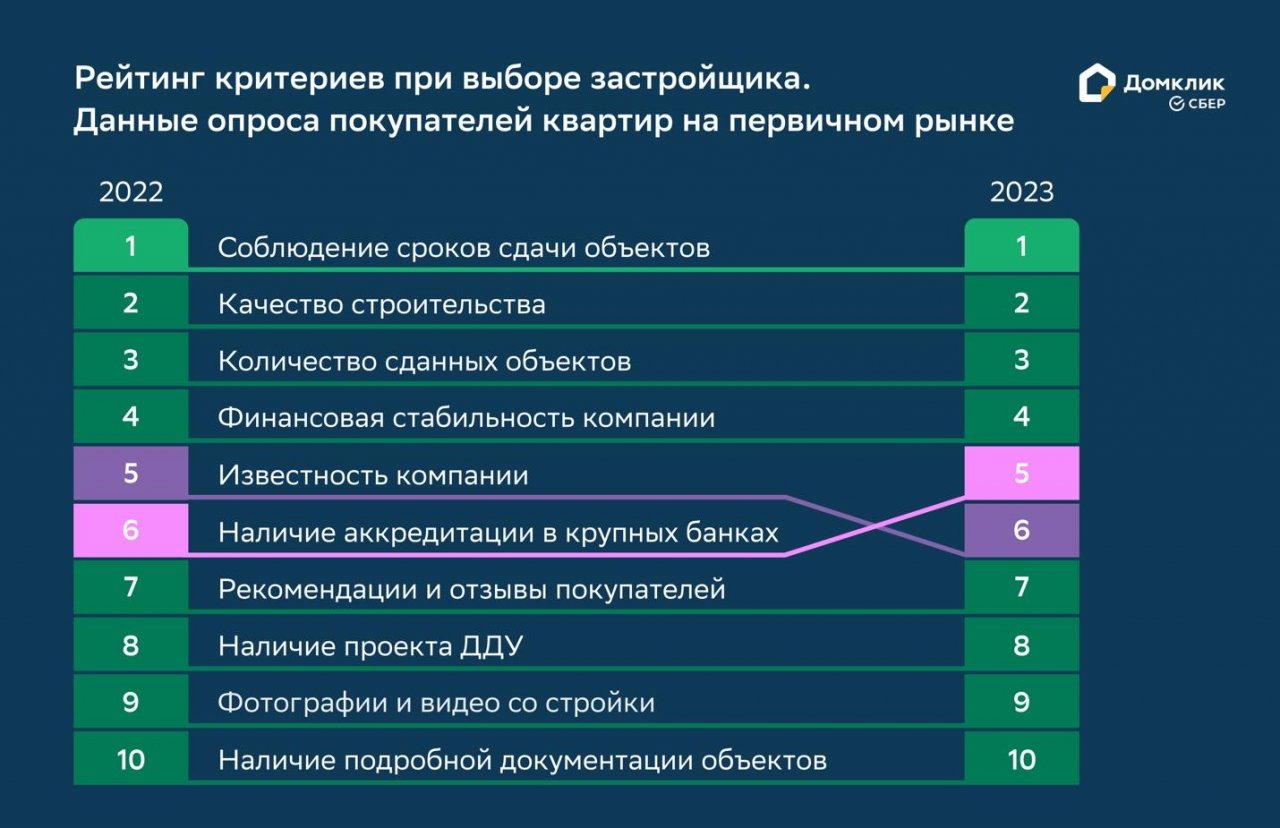 Рейтинг критериев при выборе застройщика.
Данные опроса покупателей квартир на первичном рынке

Домклик
СБЕР

| 2022 | | 2023 |
|---|---|---|
| 1 | Соблюдение сроков сдачи объектов | 1 |
| 2 | Качество строительства | 2 |
| 3 | Количество сданных объектов | 3 |
| 4 | Финансовая стабильность компании | 4 |
| 5 | Известность компании | 5 |
| 6 | Наличие аккредитации в крупных банках | 6 |
| 7 | Рекомендации и отзывы покупателей | 7 |
| 8 | Наличие проекта ДДУ | 8 |
| 9 | Фотографии и видео со стройки | 9 |
| 10 | Наличие подробной документации объектов | 10 |